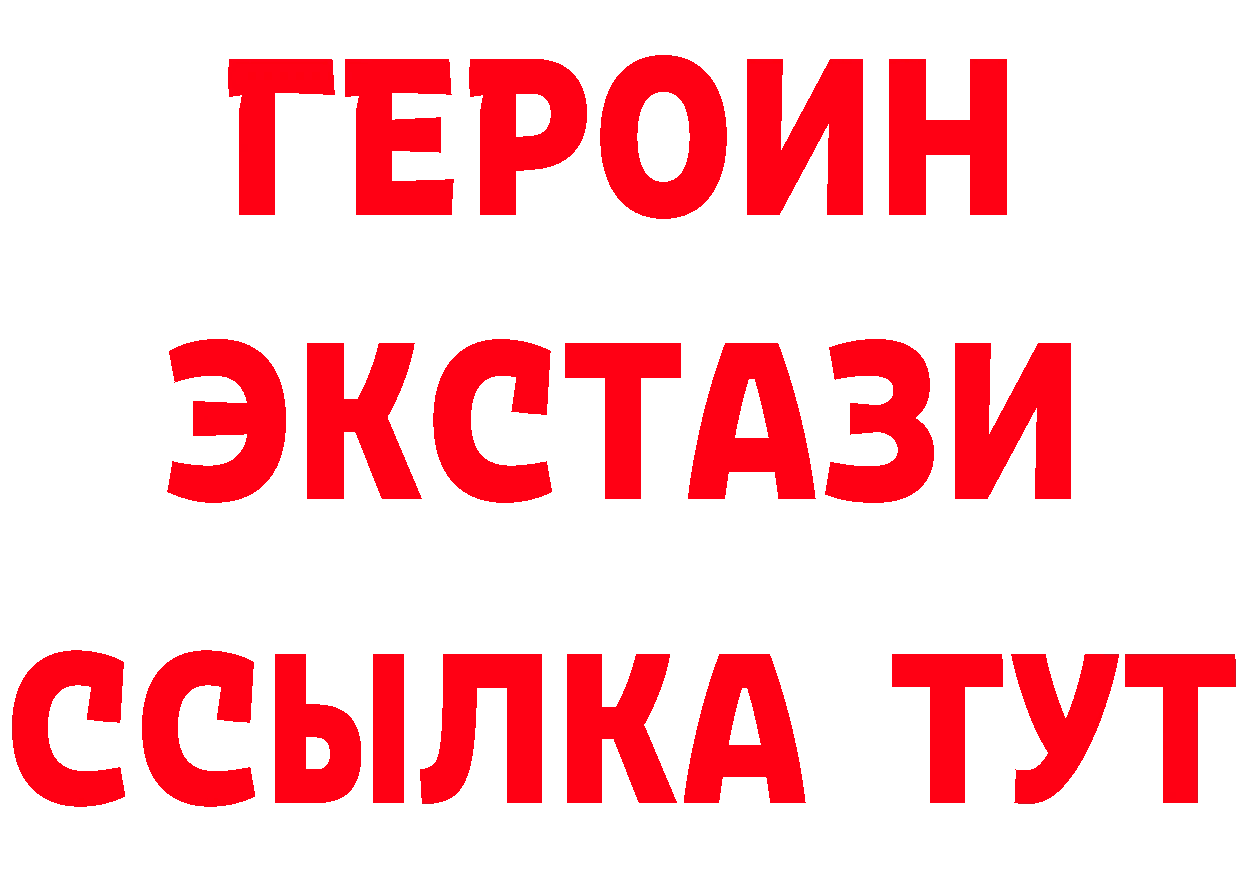 ГЕРОИН
ЭКСТАЗИ
ССЫЛКА ТУТ